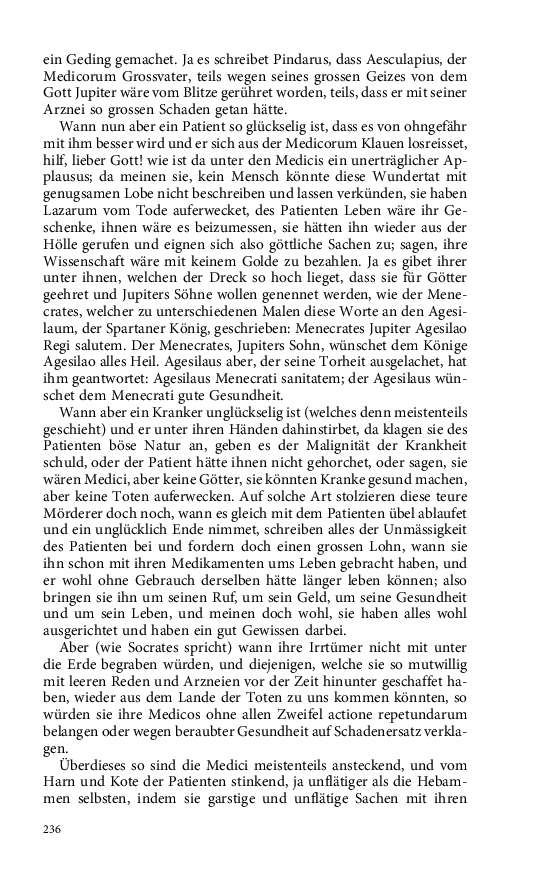 ein Geding gemachet. Ja es schreibet Pindarus, dass Aesculapius, der Medicorum Grossvater, teils wegen seines grossen Geizes von dem Gott Jupiter wäre vom Blitze gerühret worden, teils, dass er mit seiner Arznei so grossen Schaden getan hätte.

Wann nun aber ein Patient so glückselig ist, dass es von ohngefähr mit ihm besser wird und er sich aus der Medicorum Klauen losreisset, hilf, lieber Gott! wie ist da unter den Medicis ein unerträglicher Applausus; da meinen sie, kein Mensch könnte diese Wundertat mit genugsamen Lobe nicht beschreiben und lassen verkünden, sie haben Lazarum vom Tode auferwecket, des Patienten Leben wäre ihr Geschenke, ihnen wäre es beizumessen, sie hätten ihn wieder aus der Hölle gerufen und eignen sich also göttliche Sachen zu; sagen, ihre Wissenschaft wäre mit keinem Golde zu bezahlen. Ja es gibet ihrer unter ihnen, welchen der Dreck so hoch lieget, dass sie für Götter geehret und Jupiters Söhne wollen genennet werden, wie der Menecrates, welcher zu unterschiedenen Malen diese Worte an den Agesilaum, der Spartaner König, geschrieben: Menecrates Jupiter Agesilao Regi salutem. Der Menecrates, Jupiters Sohn, wünschet dem Könige Agesilao alles Heil. Agesilaus aber, der seine Torheit ausgelachet, hat ihm geantwortet: Agesilaus Menecrati sanitatem; der Agesilaus wünschet dem Menecrati gute Gesundheit.

Wann aber ein Kranker unglückselig ist (welches denn meistenteils geschieht) und er unter ihren Händen dahinstirbet, da klagen sie des Patienten böse Natur an, geben es der Malignität der Krankheit schuld, oder der Patient hätte ihnen nicht gehorchet, oder sagen, sie wären Medici, aber keine Götter, sie könnten Kranke gesund machen, aber keine Toten auferwecken. Auf solche Art stolzieren diese teure Mörderer doch noch, wann es gleich mit dem Patienten übel ablaufet und ein unglücklich Ende nimmet, schreiben alles der Unmässigkeit des Patienten bei und fordern doch einen grossen Lohn, wann sie ihn schon mit ihren Medikamenten ums Leben gebracht haben, und er wohl ohne Gebrauch derselben hätte länger leben können; also bringen sie ihn um seinen Ruf, um sein Geld, um seine Gesundheit und um sein Leben, und meinen doch wohl, sie haben alles wohl ausgerichtet und haben ein gut Gewissen darbei.

Aber (wie Socrates spricht) wann ihre Irrtümer nicht mit unter die Erde begraben würden, und diejenigen, welche sie so mutwillig mit leeren Reden und Arzneien vor der Zeit hinunter geschaffet haben, wieder aus dem Lande der Toten zu uns kommen könnten, so würden sie ihre Medicos ohne allen Zweifel actione repetundarum belangen oder wegen beraubter Gesundheit auf Schadenersatz verklagen.

Überdieses so sind die Medici meistenteils ansteckend, und vom Harn und Kote der Patienten stinkend, ja unflätiger als die Hebammen selbsten, indem sie garstige und unflätige Sachen mit ihren

236